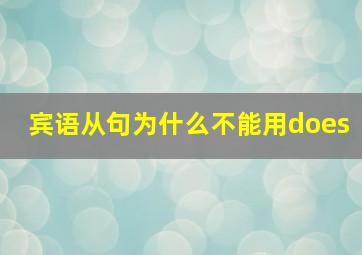 宾语从句为什么不能用does